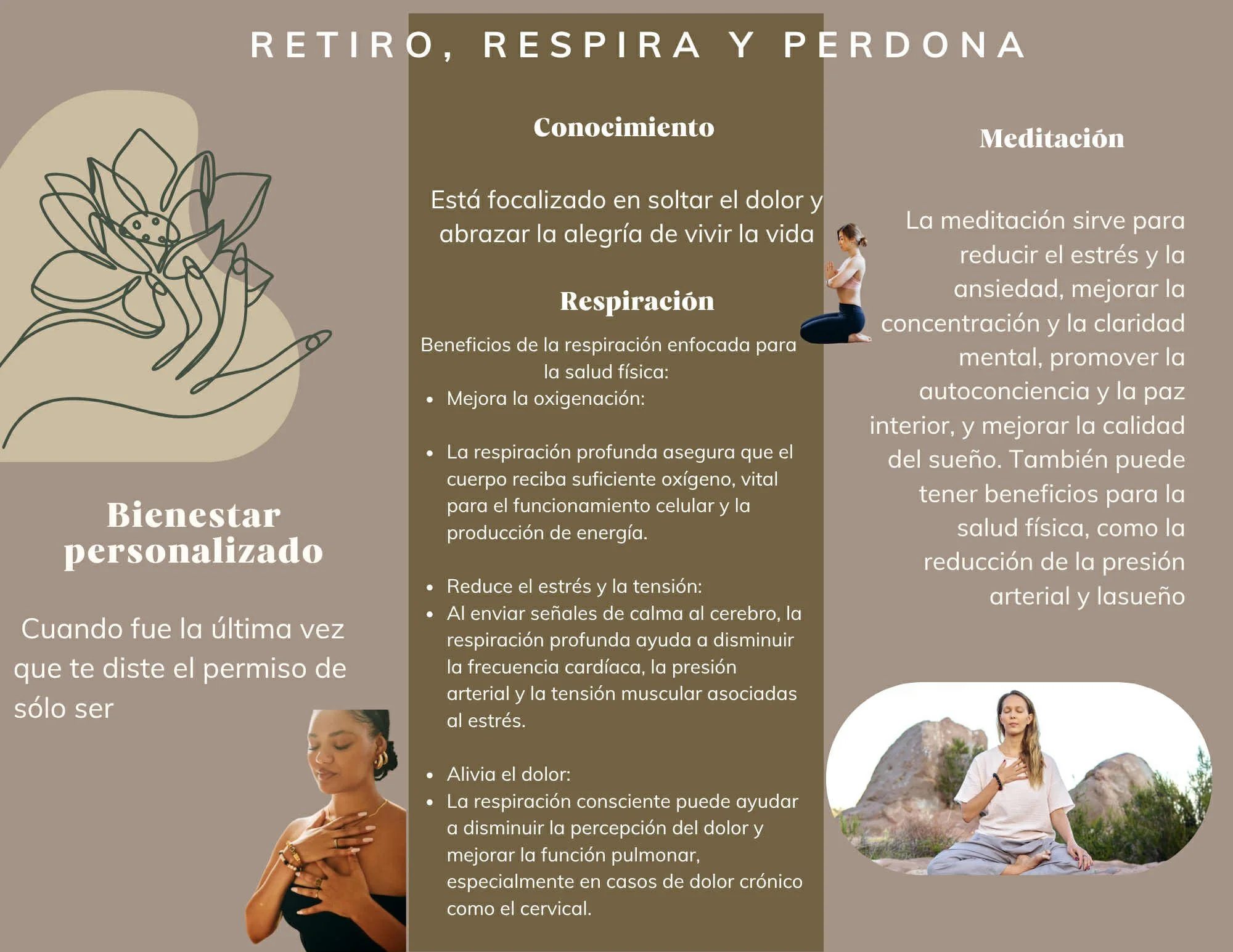 RETIRO, RESPIRA Y PERDONA

Bienestar personalizado

Cuando fue la última vez que te diste el permiso de sólo ser

Conocimiento

Está focalizado en soltar el dolor y abrazar la alegría de vivir la vida

Respiración

Beneficios de la respiración enfocada para la salud física:

• Mejora la oxigenación:

• La respiración profunda asegura que el cuerpo reciba suficiente oxígeno, vital para el funcionamiento celular y la producción de energía.

• Reduce el estrés y la tensión:
• Al enviar señales de calma al cerebro, la respiración profunda ayuda a disminuir la frecuencia cardíaca, la presión arterial y la tensión muscular asociadas al estrés.

• Alivia el dolor:
• La respiración consciente puede ayudar a disminuir la percepción del dolor y mejorar la función pulmonar, especialmente en casos de dolor crónico como el cervical.

Meditación

La meditación sirve para reducir el estrés y la ansiedad, mejorar la concentración y la claridad mental, promover la autoconciencia y la paz interior, y mejorar la calidad del sueño. También puede tener beneficios para la salud física, como la reducción de la presión arterial y lasueño